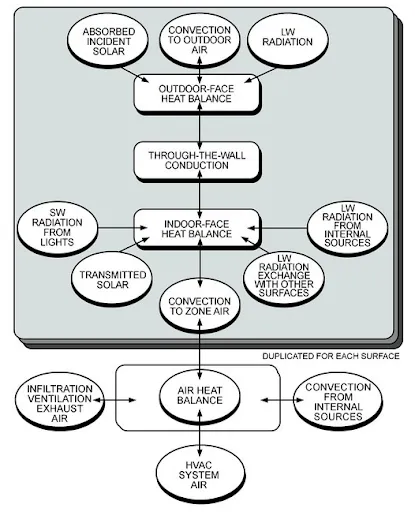 ABSORBED INCIDENT SOLAR

CONVECTION TO OUTDOOR AIR

LW RADIATION

OUTDOOR-FACE HEAT BALANCE

THROUGH-THE-WALL CONDUCTION

SW RADIATION FROM LIGHTS

INDOOR-FACE HEAT BALANCE

LW RADIATION FROM INTERNAL SOURCES

TRANSMITTED SOLAR

LW RADIATION EXCHANGE WITH OTHER SURFACES

CONVECTION TO ZONE AIR

DUPLICATED FOR EACH SURFACE

INFILTRATION VENTILATION EXHAUST AIR

AIR HEAT BALANCE

CONVECTION FROM INTERNAL SOURCES

HVAC SYSTEM AIR